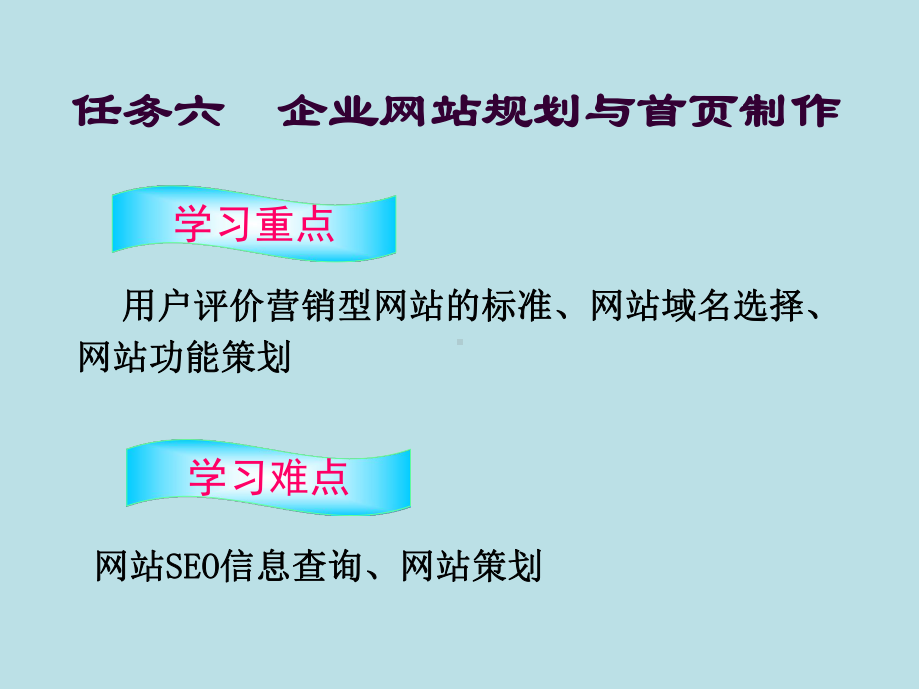 任务六　企业网站规划与首页制作

学习重点

用户评价营销型网站的标准、网站域名选择、网站功能策划

学习难点

网站SEO信息查询、网站策划